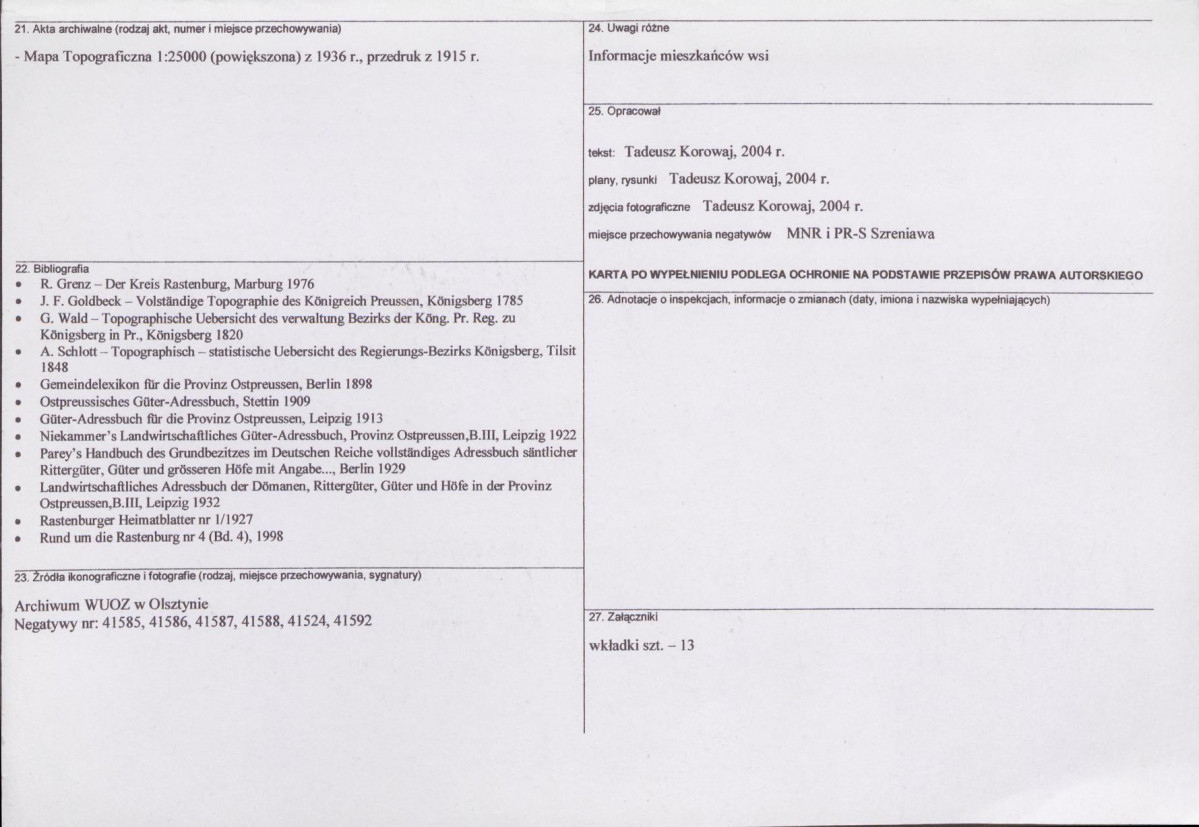 21. Akta archiwalne (rodzaj akt, numer i miejsce przechowywania)

- Mapa Topograficzna 1:25000 (powiększona) z 1936 r., przedruk z 1915 r.

22. Bibliografia
• R. Grenz – Der Kreis Rastenburg, Marburg 1976
• J. F. Goldbeck – Volständige Topographie des Königreich Preussen, Königsberg 1785
• G. Wald – Topographische Uebersicht des verwaltung Bezirks der Köng. Pr. Reg. zu Königsberg in Pr., Königsberg 1820
• A. Schlott – Topographisch – statistische Uebersicht des Regierungs-Bezirks Königsberg, Tilsit 1848
• Gemeindelexikon für die Provinz Ostpreussen, Berlin 1898
• Ostpreussisches Güter-Adressbuch, Stettin 1909
• Güter-Adressbuch für die Provinz Ostpreussen, Leipzig 1913
• Niekammer's Landwirtschaftliches Güter-Adressbuch, Provinz Ostpreussen,B.III, Leipzig 1922
• Parey's Handbuch des Grundbezitzes im Deutschen Reiche vollständiges Adressbuch säntlicher Rittergüter, Güter und grösseren Höfe mit Angabe..., Berlin 1929
• Landwirtschaftliches Adressbuch der Dömanen, Rittergüter, Güter und Höfe in der Provinz Ostpreussen,B.III, Leipzig 1932
• Rastenburger Heimatblatter nr 1/1927
• Rund um die Rastenburg nr 4 (Bd. 4), 1998

23. Źródła ikonograficzne i fotografie (rodzaj, miejsce przechowywania, sygnatury)

Archiwum WUOZ w Olsztynie
Negatywy nr: 41585, 41586, 41587, 41588, 41524, 41592

24. Uwagi różne

Informacje mieszkańców wsi

25. Opracował

tekst: Tadeusz Korowaj, 2004 r.
plany, rysunki Tadeusz Korowaj, 2004 r.
zdjęcia fotograficzne Tadeusz Korowaj, 2004 r.
miejsce przechowywania negatywów MNR i PR-S Szreniawa

KARTA PO WYPEŁNIENIU PODLEGA OCHRONIE NA PODSTAWIE PRZEPISÓW PRAWA AUTORSKIEGO

26. Adnotacje o inspekcjach, informacje o zmianach (daty, imiona i nazwiska wypełniających)

27. Załączniki

wkładki szt. – 13